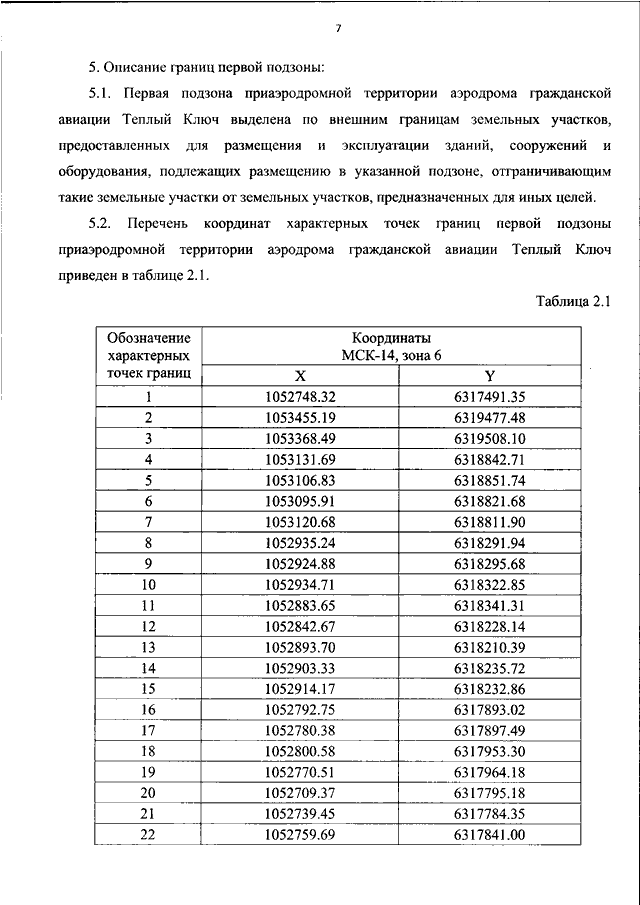 7

5. Описание границ первой подзоны:

5.1. Первая подзона приаэродромной территории аэродрома гражданской авиации Теплый Ключ выделена по внешним границам земельных участков, предоставленных для размещения и эксплуатации зданий, сооружений и оборудования, подлежащих размещению в указанной подзоне, отграничивающим такие земельные участки от земельных участков, предназначенных для иных целей.

5.2. Перечень координат характерных точек границ первой подзоны приаэродромной территории аэродрома гражданской авиации Теплый Ключ приведен в таблице 2.1.

Таблица 2.1

| Обозначение характерных точек границ | Координаты МСК-14, зона 6 X | Координаты МСК-14, зона 6 Y |
|---|---|---|
| 1 | 1052748.32 | 6317491.35 |
| 2 | 1053455.19 | 6319477.48 |
| 3 | 1053368.49 | 6319508.10 |
| 4 | 1053131.69 | 6318842.71 |
| 5 | 1053106.83 | 6318851.74 |
| 6 | 1053095.91 | 6318821.68 |
| 7 | 1053120.68 | 6318811.90 |
| 8 | 1052935.24 | 6318291.94 |
| 9 | 1052924.88 | 6318295.68 |
| 10 | 1052934.71 | 6318322.85 |
| 11 | 1052883.65 | 6318341.31 |
| 12 | 1052842.67 | 6318228.14 |
| 13 | 1052893.70 | 6318210.39 |
| 14 | 1052903.33 | 6318235.72 |
| 15 | 1052914.17 | 6318232.86 |
| 16 | 1052792.75 | 6317893.02 |
| 17 | 1052780.38 | 6317897.49 |
| 18 | 1052800.58 | 6317953.30 |
| 19 | 1052770.51 | 6317964.18 |
| 20 | 1052709.37 | 6317795.18 |
| 21 | 1052739.45 | 6317784.35 |
| 22 | 1052759.69 | 6317841.00 |